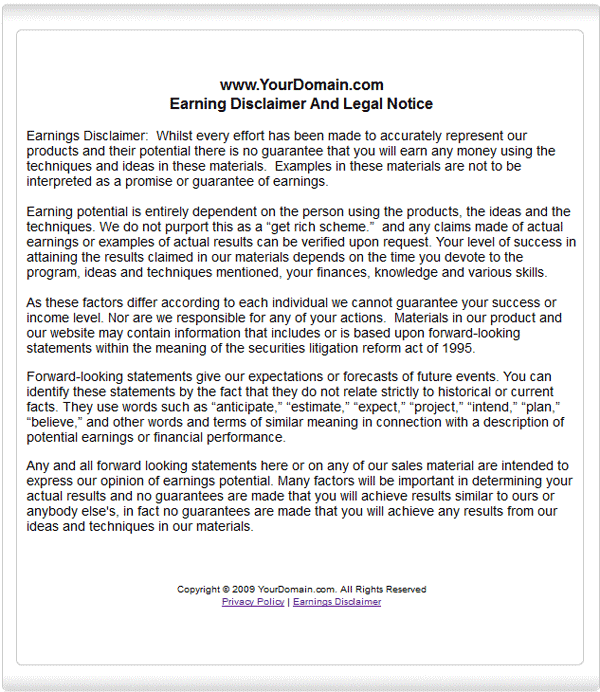 www.YourDomain.com
Earning Disclaimer And Legal Notice

Earnings Disclaimer: Whilst every effort has been made to accurately represent our products and their potential there is no guarantee that you will earn any money using the techniques and ideas in these materials. Examples in these materials are not to be interpreted as a promise or guarantee of earnings.

Earning potential is entirely dependent on the person using the products, the ideas and the techniques. We do not purport this as a “get rich scheme.” and any claims made of actual earnings or examples of actual results can be verified upon request. Your level of success in attaining the results claimed in our materials depends on the time you devote to the program, ideas and techniques mentioned, your finances, knowledge and various skills.

As these factors differ according to each individual we cannot guarantee your success or income level. Nor are we responsible for any of your actions. Materials in our product and our website may contain information that includes or is based upon forward-looking statements within the meaning of the securities litigation reform act of 1995.

Forward-looking statements give our expectations or forecasts of future events. You can identify these statements by the fact that they do not relate strictly to historical or current facts. They use words such as “anticipate,” “estimate,” “expect,” “project,” “intend,” “plan,” “believe,” and other words and terms of similar meaning in connection with a description of potential earnings or financial performance.

Any and all forward looking statements here or on any of our sales material are intended to express our opinion of earnings potential. Many factors will be important in determining your actual results and no guarantees are made that you will achieve results similar to ours or anybody else's, in fact no guarantees are made that you will achieve any results from our ideas and techniques in our materials.

Copyright © 2009 YourDomain.com. All Rights Reserved
Privacy Policy | Earnings Disclaimer